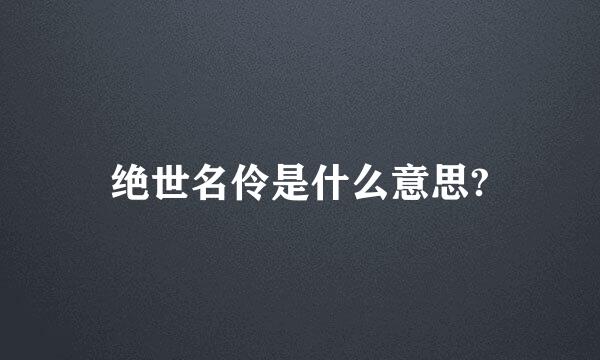 绝世名伶是什么意思?